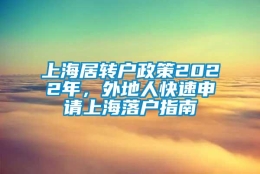 上海居转户政策2022年，外地人快速申请上海落户指南